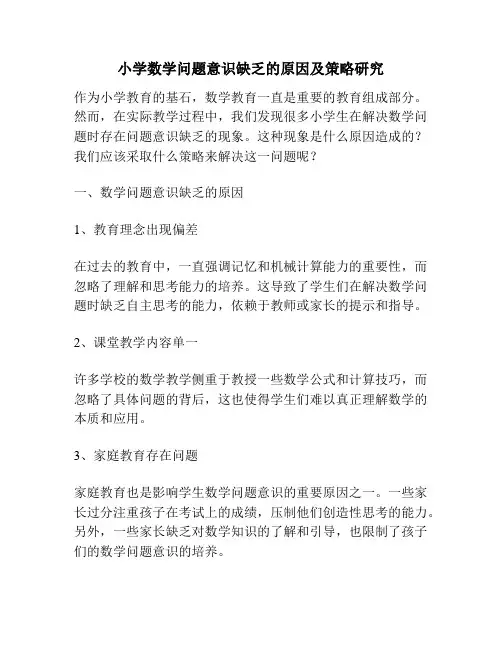 小学数学问题意识缺乏的原因及策略研究

作为小学教育的基石，数学教育一直是重要的教育组成部分。然而，在实际教学过程中，我们发现很多小学生在解决数学问题时存在问题意识缺乏的现象。这种现象是什么原因造成的？我们应该采取什么策略来解决这一问题呢？

一、数学问题意识缺乏的原因

1、教育理念出现偏差

在过去的教育中，一直强调记忆和机械计算能力的重要性，而忽略了理解和思考能力的培养。这导致了学生们在解决数学问题时缺乏自主思考的能力，依赖于教师或家长的提示和指导。

2、课堂教学内容单一

许多学校的数学教学侧重于教授一些数学公式和计算技巧，而忽略了具体问题的背后，这也使得学生们难以真正理解数学的本质和应用。

3、家庭教育存在问题

家庭教育也是影响学生数学问题意识的重要原因之一。一些家长过分注重孩子在考试上的成绩，压制他们创造性思考的能力。另外，一些家长缺乏对数学知识的了解和引导，也限制了孩子们的数学问题意识的培养。